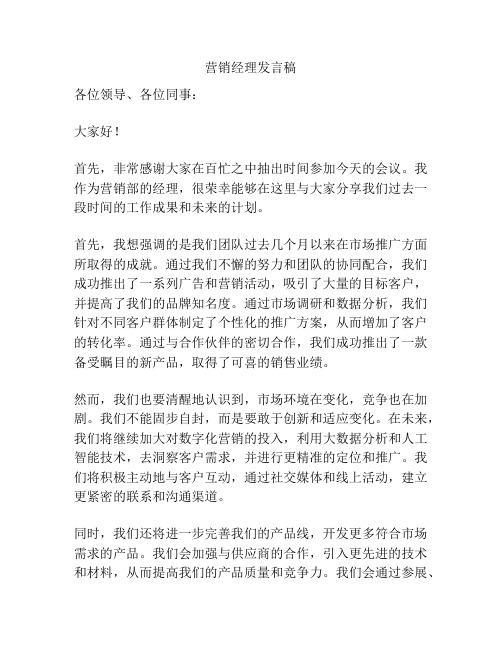 营销经理发言稿

各位领导、各位同事：

大家好！

首先，非常感谢大家在百忙之中抽出时间参加今天的会议。我作为营销部的经理，很荣幸能够在这里与大家分享我们过去一段时间的工作成果和未来的计划。

首先，我想强调的是我们团队过去几个月以来在市场推广方面所取得的成就。通过我们不懈的努力和团队的协同配合，我们成功推出了一系列广告和营销活动，吸引了大量的目标客户，并提高了我们的品牌知名度。通过市场调研和数据分析，我们针对不同客户群体制定了个性化的推广方案，从而增加了客户的转化率。通过与合作伙伴的密切合作，我们成功推出了一款备受瞩目的新产品，取得了可喜的销售业绩。

然而，我们也要清醒地认识到，市场环境在变化，竞争也在加剧。我们不能固步自封，而是要敢于创新和适应变化。在未来，我们将继续加大对数字化营销的投入，利用大数据分析和人工智能技术，去洞察客户需求，并进行更精准的定位和推广。我们将积极主动地与客户互动，通过社交媒体和线上活动，建立更紧密的联系和沟通渠道。

同时，我们还将进一步完善我们的产品线，开发更多符合市场需求的产品。我们会加强与供应商的合作，引入更先进的技术和材料，从而提高我们的产品质量和竞争力。我们会通过参展、